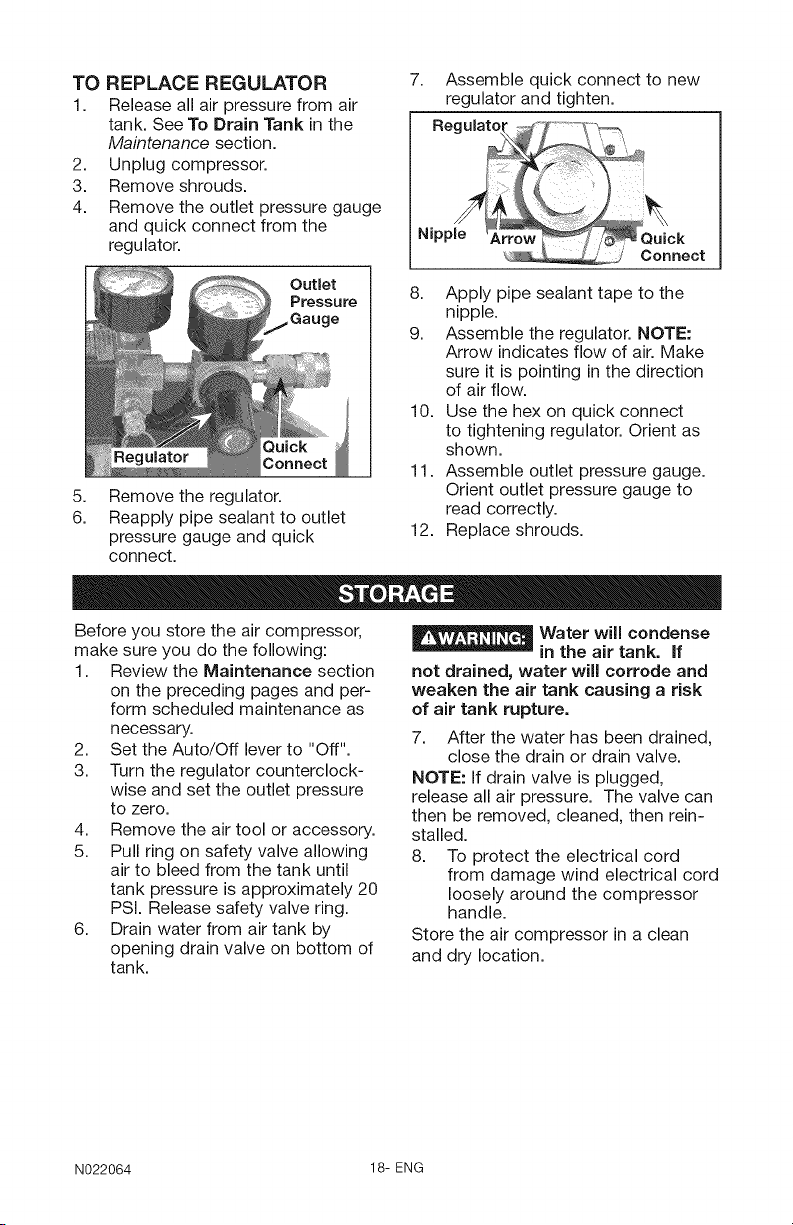 TO REPLACE REGULATOR
1. Release all air pressure from air tank. See To Drain Tank in the Maintenance section.
2. Unplug compressor.
3. Remove shrouds.
4. Remove the outlet pressure gauge and quick connect from the regulator.

Outlet Pressure Gauge
Regulator
Quick Connect

5. Remove the regulator.
6. Reapply pipe sealant to outlet pressure gauge and quick connect.

7. Assemble quick connect to new regulator and tighten.

Regulator
Nipple
Arrow
Quick Connect

8. Apply pipe sealant tape to the nipple.
9. Assemble the regulator. NOTE: Arrow indicates flow of air. Make sure it is pointing in the direction of air flow.
10. Use the hex on quick connect to tightening regulator. Orient as shown.
11. Assemble outlet pressure gauge. Orient outlet pressure gauge to read correctly.
12. Replace shrouds.

STORAGE

Before you store the air compressor, make sure you do the following:
1. Review the Maintenance section on the preceding pages and perform scheduled maintenance as necessary.
2. Set the Auto/Off lever to "Off".
3. Turn the regulator counterclockwise and set the outlet pressure to zero.
4. Remove the air tool or accessory.
5. Pull ring on safety valve allowing air to bleed from the tank until tank pressure is approximately 20 PSI. Release safety valve ring.
6. Drain water from air tank by opening drain valve on bottom of tank.

⚠WARNING: Water will condense in the air tank. If not drained, water will corrode and weaken the air tank causing a risk of air tank rupture.

7. After the water has been drained, close the drain or drain valve.
NOTE: If drain valve is plugged, release all air pressure. The valve can then be removed, cleaned, then reinstalled.
8. To protect the electrical cord from damage wind electrical cord loosely around the compressor handle.
Store the air compressor in a clean and dry location.

N022064
18- ENG